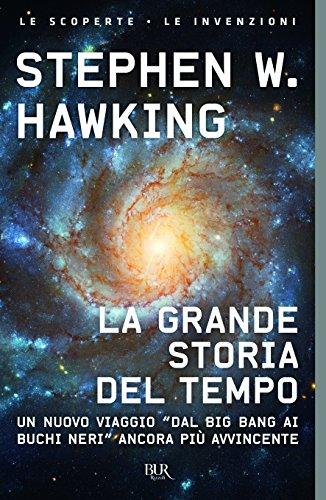 LE SCOPERTE • LE INVENZIONI

STEPHEN W. HAWKING

LA GRANDE STORIA DEL TEMPO

UN NUOVO VIAGGIO "DAL BIG BANG AI BUCHI NERI" ANCORA PIÙ AVVINCENTE

BUR Rizzoli